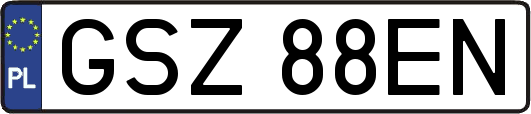 PL
GSZ 88EN